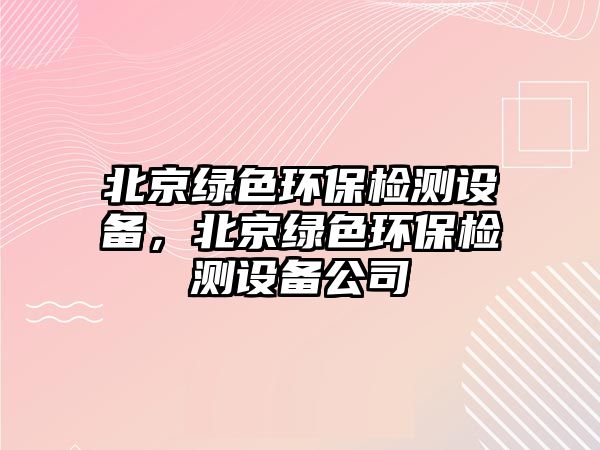 北京绿色环保检测设备，北京绿色环保检测设备公司